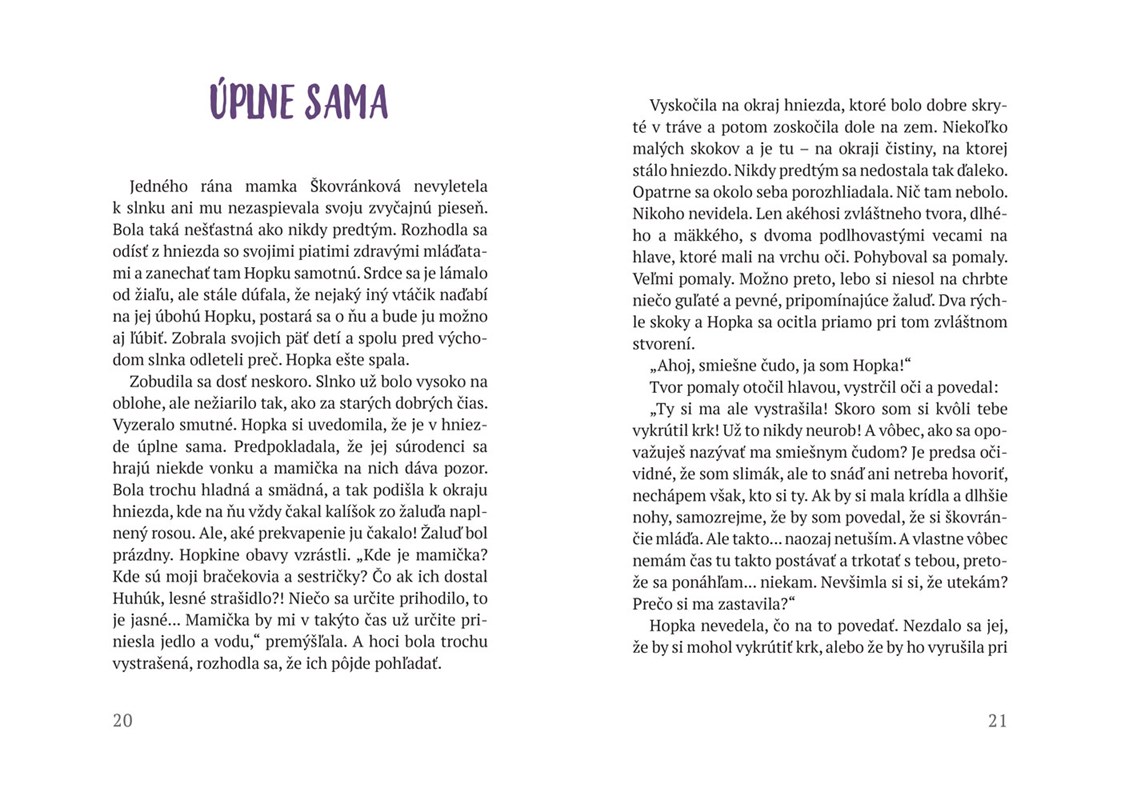 ÚPLNE SAMA

Jedného rána mamka Škovránková nevyletela k slnku ani mu nezaspievala svoju zvyčajnú pieseň. Bola taká nešťastná ako nikdy predtým. Rozhodla sa odísť z hniezda so svojimi piatimi zdravými mláďatami a zanechať tam Hopku samotnú. Srdce sa je lámalo od žiaľu, ale stále dúfala, že nejaký iný vtáčik naďabí na jej úbohú Hopku, postará sa o ňu a bude ju možno aj ľúbiť. Zobrala svojich päť detí a spolu pred východom slnka odleteli preč. Hopka ešte spala.

Zobudila sa dosť neskoro. Slnko už bolo vysoko na oblohe, ale nežiarilo tak, ako za starých dobrých čias. Vyzeralo smutné. Hopka si uvedomila, že je v hniezde úplne sama. Predpokladala, že jej súrodenci sa hrajú niekde vonku a mamička na nich dáva pozor. Bola trochu hladná a smädná, a tak podišla k okraju hniezda, kde na ňu vždy čakal kalíšok zo žaluďa naplnený rosou. Ale, aké prekvapenie ju čakalo! Žaluď bol prázdny. Hopkine obavy vzrástli. „Kde je mamička? Kde sú moji bračekovia a sestričky? Čo ak ich dostal Huhúk, lesné strašidlo?! Niečo sa určite prihodilo, to je jasné... Mamička by mi v takýto čas už určite priniesla jedlo a vodu," premýšľala. A hoci bola trochu vystrašená, rozhodla sa, že ich pôjde pohľadať.

20

Vyskočila na okraj hniezda, ktoré bolo dobre skryté v tráve a potom zoskočila dole na zem. Niekoľko malých skokov a je tu – na okraji čistiny, na ktorej stálo hniezdo. Nikdy predtým sa nedostala tak ďaleko. Opatrne sa okolo seba porozhliadala. Nič tam nebolo. Nikoho nevidela. Len akéhosi zvláštneho tvora, dlhého a mäkkého, s dvoma podlhovastými vecami na hlave, ktoré mali na vrchu oči. Pohyboval sa pomaly. Veľmi pomaly. Možno preto, lebo si niesol na chrbte niečo guľaté a pevné, pripomínajúce žaluď. Dva rýchle skoky a Hopka sa ocitla priamo pri tom zvláštnom stvorení.

„Ahoj, smiešne čudo, ja som Hopka!"

Tvor pomaly otočil hlavou, vystrčil oči a povedal:

„Ty si ma ale vystrašila! Skoro som si kvôli tebe vykrútil krk! Už to nikdy neurob! A vôbec, ako sa opovažuješ nazývať ma smiešnym čudom? Je predsa očividné, že som slimák, ale to snáď ani netreba hovoriť, nechápem však, kto si ty. Ak by si mala krídla a dlhšie nohy, samozrejme, že by som povedal, že si škovránčie mláďa. Ale takto... naozaj netuším. A vlastne vôbec nemám čas tu takto postávať a trkotať s tebou, pretože sa ponáhľam... niekam. Nevšimla si si, že utekám? Prečo si ma zastavila?"

Hopka nevedela, čo na to povedať. Nezdalo sa jej, že by si mohol vykrútiť krk, alebo že by ho vyrušila pri

21